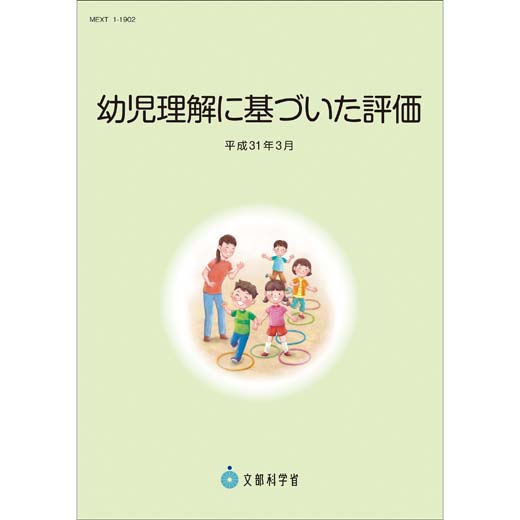 MEXT 1-1902

幼児理解に基づいた評価

平成31年3月

文部科学省